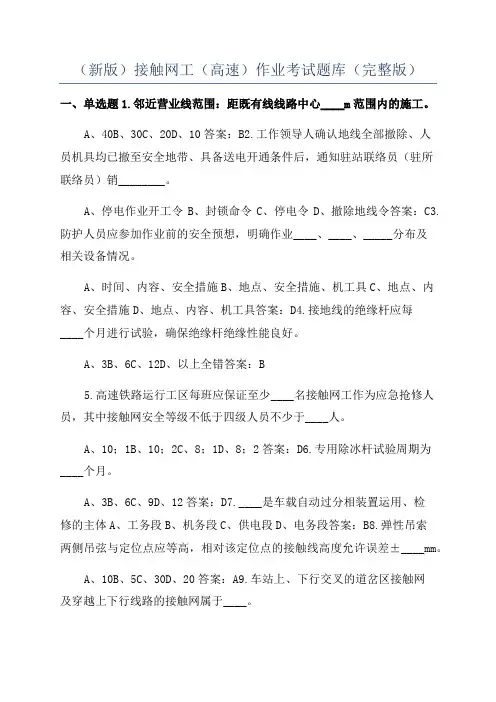 （新版）接触网工（高速）作业考试题库（完整版）

一、单选题 1.邻近营业线范围：距既有线线路中心____m 范围内的施工。

A、40B、30C、20D、10 答案：B2.工作领导人确认地线全部撤除、人员机具均已撤至安全地带、具备送电开通条件后，通知驻站联络员（驻所联络员）销________。

A、停电作业开工令 B、封锁命令 C、停电令 D、撤除地线令答案：C3.防护人员应参加作业前的安全预想，明确作业____、____、_____分布及相关设备情况。

A、时间、内容、安全措施 B、地点、安全措施、机工具 C、地点、内容、安全措施 D、地点、内容、机工具答案：D4.接地线的绝缘杆应每____个月进行试验，确保绝缘杆绝缘性能良好。

A、3B、6C、12D、以上全错答案：B

5.高速铁路运行工区每班应保证至少____名接触网工作为应急抢修人员，其中接触网安全等级不低于四级人员不少于____人。

A、10；1B、10；2C、8；1D、8；2 答案：D6.专用除冰杆试验周期为____个月。

A、3B、6C、9D、12 答案：D7.____是车载自动过分相装置运用、检修的主体 A、工务段 B、机务段 C、供电段 D、电务段答案：B8.弹性吊索两侧吊弦与定位点应等高，相对该定位点的接触线高度允许误差±____mm。

A、10B、5C、30D、20 答案：A9.车站上、下行交叉的道岔区接触网及穿越上下行线路的接触网属于____。